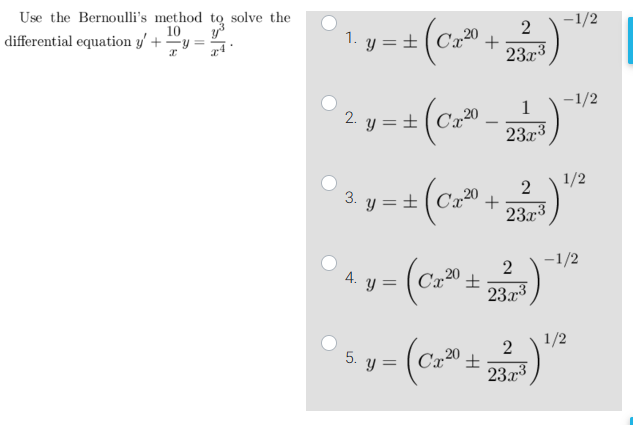 Use the Bernoulli's method to solve the differential equation $y' + \frac{10}{x}y = \frac{y^3}{x^4}$.

1. $y = \pm\left(Cx^{20} + \frac{2}{23x^3}\right)^{-1/2}$

2. $y = \pm\left(Cx^{20} - \frac{1}{23x^3}\right)^{-1/2}$

3. $y = \pm\left(Cx^{20} + \frac{2}{23x^3}\right)^{1/2}$

4. $y = \left(Cx^{20} \pm \frac{2}{23x^3}\right)^{-1/2}$

5. $y = \left(Cx^{20} \pm \frac{2}{23x^3}\right)^{1/2}$